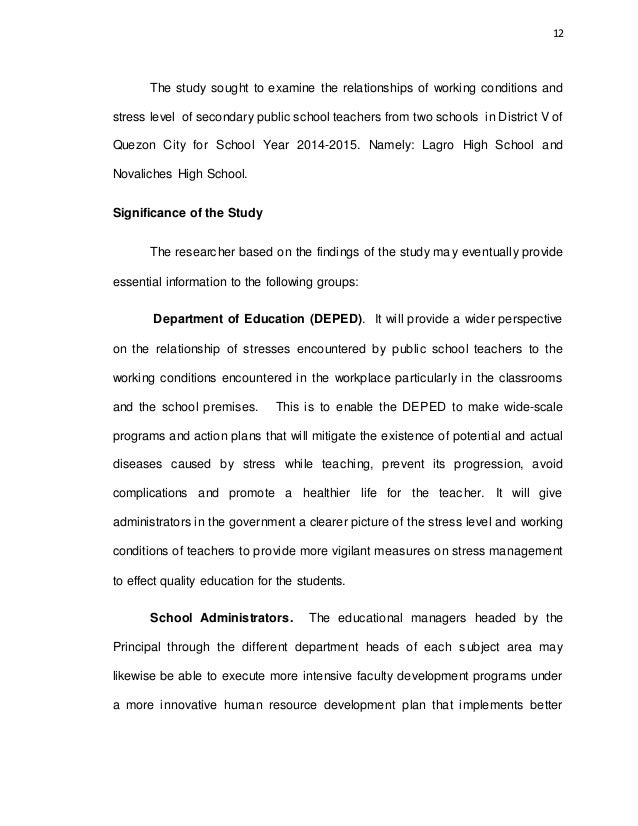 12

The study sought to examine the relationships of working conditions and stress level of secondary public school teachers from two schools in District V of Quezon City for School Year 2014-2015. Namely: Lagro High School and Novaliches High School.

Significance of the Study

The researcher based on the findings of the study may eventually provide essential information to the following groups:

Department of Education (DEPED). It will provide a wider perspective on the relationship of stresses encountered by public school teachers to the working conditions encountered in the workplace particularly in the classrooms and the school premises. This is to enable the DEPED to make wide-scale programs and action plans that will mitigate the existence of potential and actual diseases caused by stress while teaching, prevent its progression, avoid complications and promote a healthier life for the teacher. It will give administrators in the government a clearer picture of the stress level and working conditions of teachers to provide more vigilant measures on stress management to effect quality education for the students.

School Administrators. The educational managers headed by the Principal through the different department heads of each subject area may likewise be able to execute more intensive faculty development programs under a more innovative human resource development plan that implements better